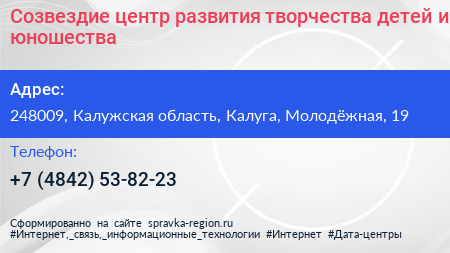 Созвездие центр развития творчества детей и юношества

Адрес:

248009, Калужская область, Калуга, Молодёжная, 19

Телефон:

+7 (4842) 53-82-23

Сформированно на сайте spravka-region.ru
#Интернет,_связь,_информационные_технологии #Интернет #Дата-центры